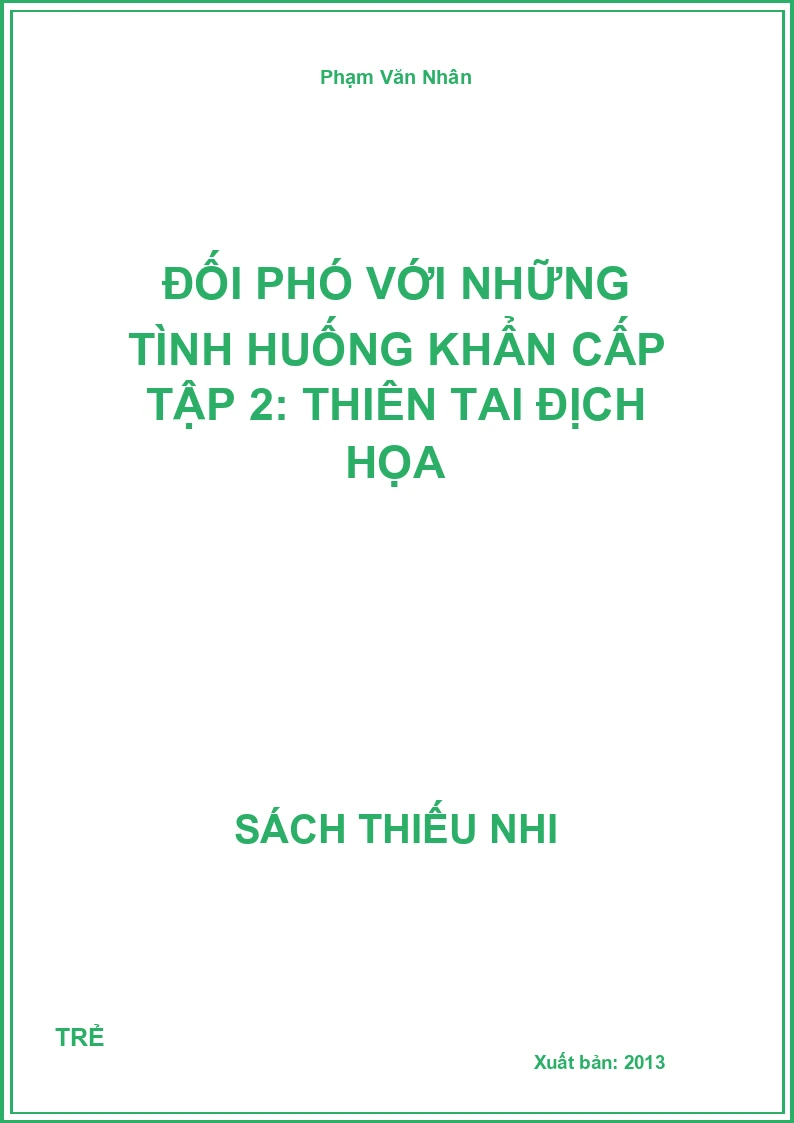 Phạm Văn Nhân

ĐỐI PHÓ VỚI NHỮNG TÌNH HUỐNG KHẨN CẤP TẬP 2: THIÊN TAI ĐỊCH HỌA

SÁCH THIẾU NHI

TRẺ

Xuất bản: 2013